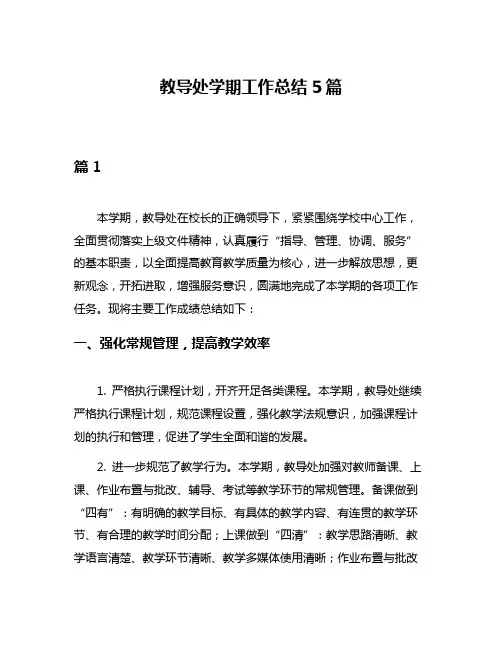 教导处学期工作总结 5 篇

篇 1

本学期，教导处在校长的正确领导下，紧紧围绕学校中心工作，全面贯彻落实上级文件精神，认真履行“指导、管理、协调、服务”的基本职责，以全面提高教育教学质量为核心，进一步解放思想，更新观念，开拓进取，增强服务意识，圆满地完成了本学期的各项工作任务。现将主要工作成绩总结如下：

一、强化常规管理，提高教学效率

1. 严格执行课程计划，开齐开足各类课程。本学期，教导处继续严格执行课程计划，规范课程设置，强化教学法规意识，加强课程计划的执行和管理，促进了学生全面和谐的发展。

2. 进一步规范了教学行为。本学期，教导处加强对教师备课、上课、作业布置与批改、辅导、考试等教学环节的常规管理。备课做到“四有”：有明确的教学目标、有具体的教学内容、有连贯的教学环节、有合理的教学时间分配；上课做到“四清”：教学思路清晰、教学语言清楚、教学环节清晰、教学多媒体使用清晰；作业布置与批改